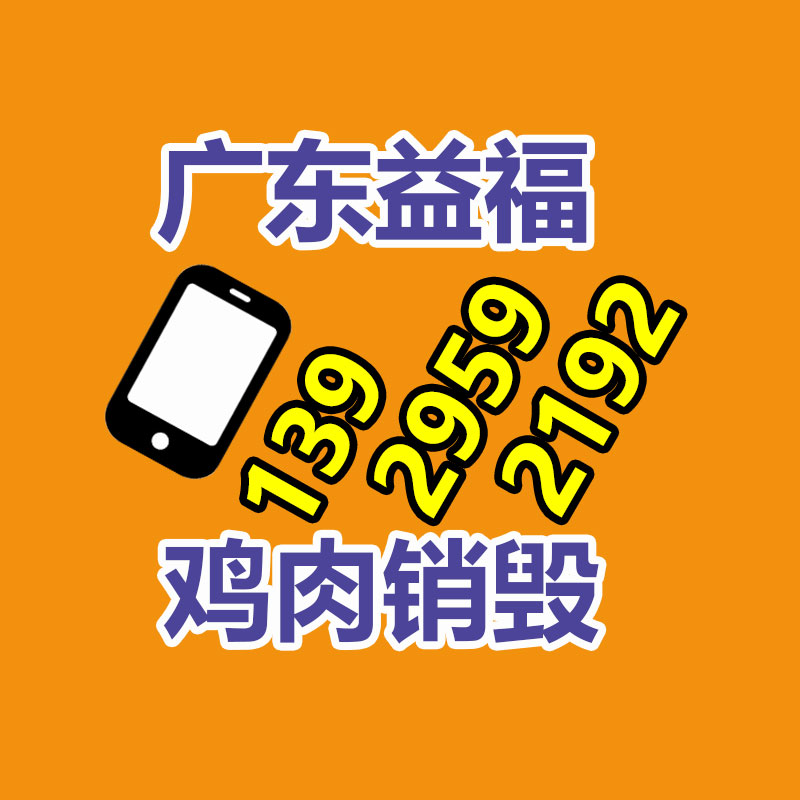 广东益福

139 2959 2192

鸡肉销毁